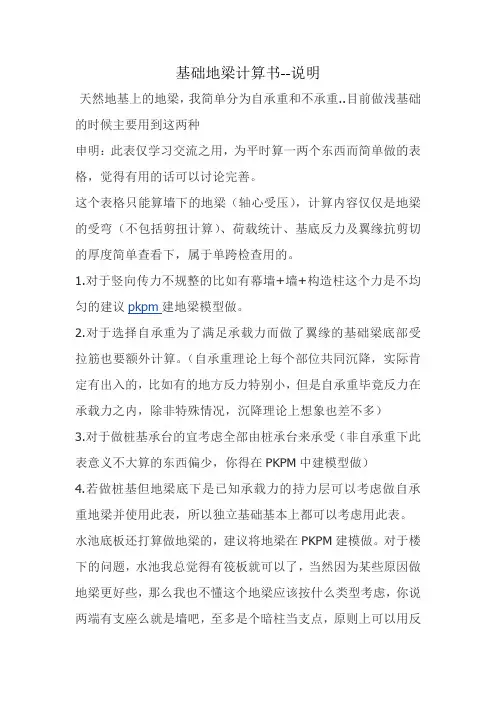 基础地梁计算书--说明

天然地基上的地梁，我简单分为自承重和不承重..目前做浅基础的时候主要用到这两种

申明：此表仅学习交流之用，为平时算一两个东西而简单做的表格，觉得有用的话可以讨论完善。

这个表格只能算墙下的地梁（轴心受压），计算内容仅仅是地梁的受弯（不包括剪扭计算）、荷载统计、基底反力及翼缘抗剪切的厚度简单查看下，属于单跨检查用的。

1.对于竖向传力不规整的比如有幕墙+墙+构造柱这个力是不均匀的建议 pkpm 建地梁模型做。

2.对于选择自承重为了满足承载力而做了翼缘的基础梁底部受拉筋也要额外计算。（自承重理论上每个部位共同沉降，实际肯定有出入的，比如有的地方反力特别小，但是自承重毕竟反力在承载力之内，除非特殊情况，沉降理论上想象也差不多）

3.对于做桩基承台的宜考虑全部由桩承台来承受（非自承重下此表意义不大算的东西偏少，你得在 PKPM 中建模型做）

4.若做桩基但地梁底下是已知承载力的持力层可以考虑做自承重地梁并使用此表，所以独立基础基本上都可以考虑用此表。

水池底板还打算做地梁的，建议将地梁在 PKPM 建模做。对于楼下的问题，水池我总觉得有筏板就可以了，当然因为某些原因做地梁更好些，那么我也不懂这个地梁应该按什么类型考虑，你说两端有支座么就是墙吧，至多是个暗柱当支点，原则上可以用反